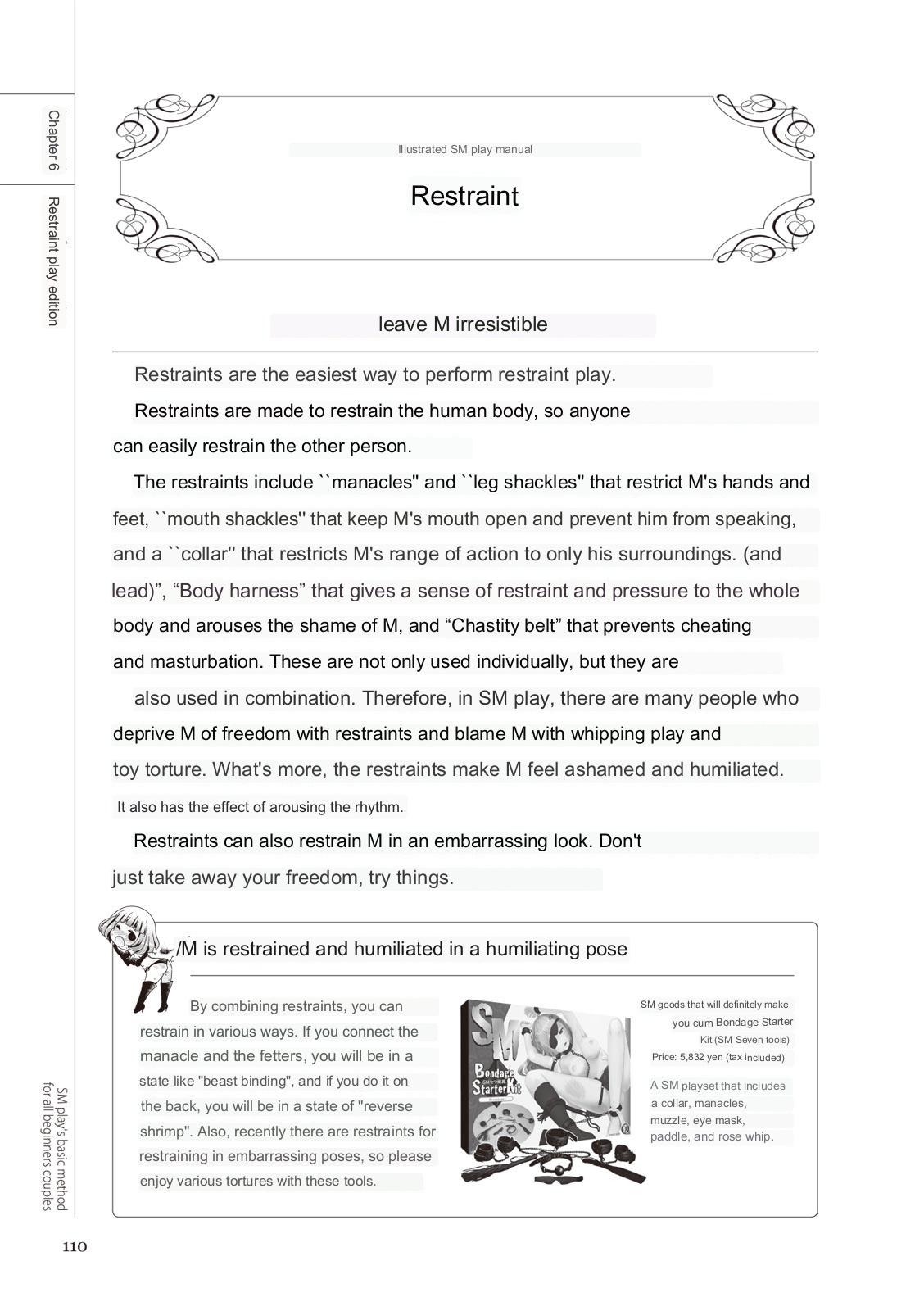 Chapter 6

Restraint play edition

Illustrated SM play manual

Restraint

leave M irresistible

Restraints are the easiest way to perform restraint play.

Restraints are made to restrain the human body, so anyone can easily restrain the other person.

The restraints include ``manacles'' and ``leg shackles'' that restrict M's hands and feet, ``mouth shackles'' that keep M's mouth open and prevent him from speaking, and a ``collar'' that restricts M's range of action to only his surroundings. (and lead)", "Body harness" that gives a sense of restraint and pressure to the whole body and arouses the shame of M, and "Chastity belt" that prevents cheating and masturbation. These are not only used individually, but they are also used in combination. Therefore, in SM play, there are many people who deprive M of freedom with restraints and blame M with whipping play and toy torture. What's more, the restraints make M feel ashamed and humiliated. It also has the effect of arousing the rhythm.

Restraints can also restrain M in an embarrassing look. Don't just take away your freedom, try things.

/M is restrained and humiliated in a humiliating pose

By combining restraints, you can restrain in various ways. If you connect the manacle and the fetters, you will be in a state like "beast binding", and if you do it on the back, you will be in a state of "reverse shrimp". Also, recently there are restraints for restraining in embarrassing poses, so please enjoy various tortures with these tools.

SM Bondage Starter Kit

SM goods that will definitely make you cum Bondage Starter Kit (SM Seven tools)
Price: 5,832 yen (tax included)

A SM playset that includes a collar, manacles, muzzle, eye mask, paddle, and rose whip.

SM play's basic method for all beginners couples

110